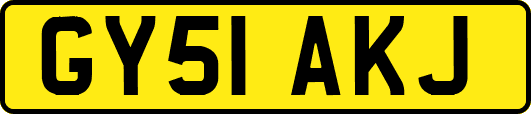 GY51 AKJ